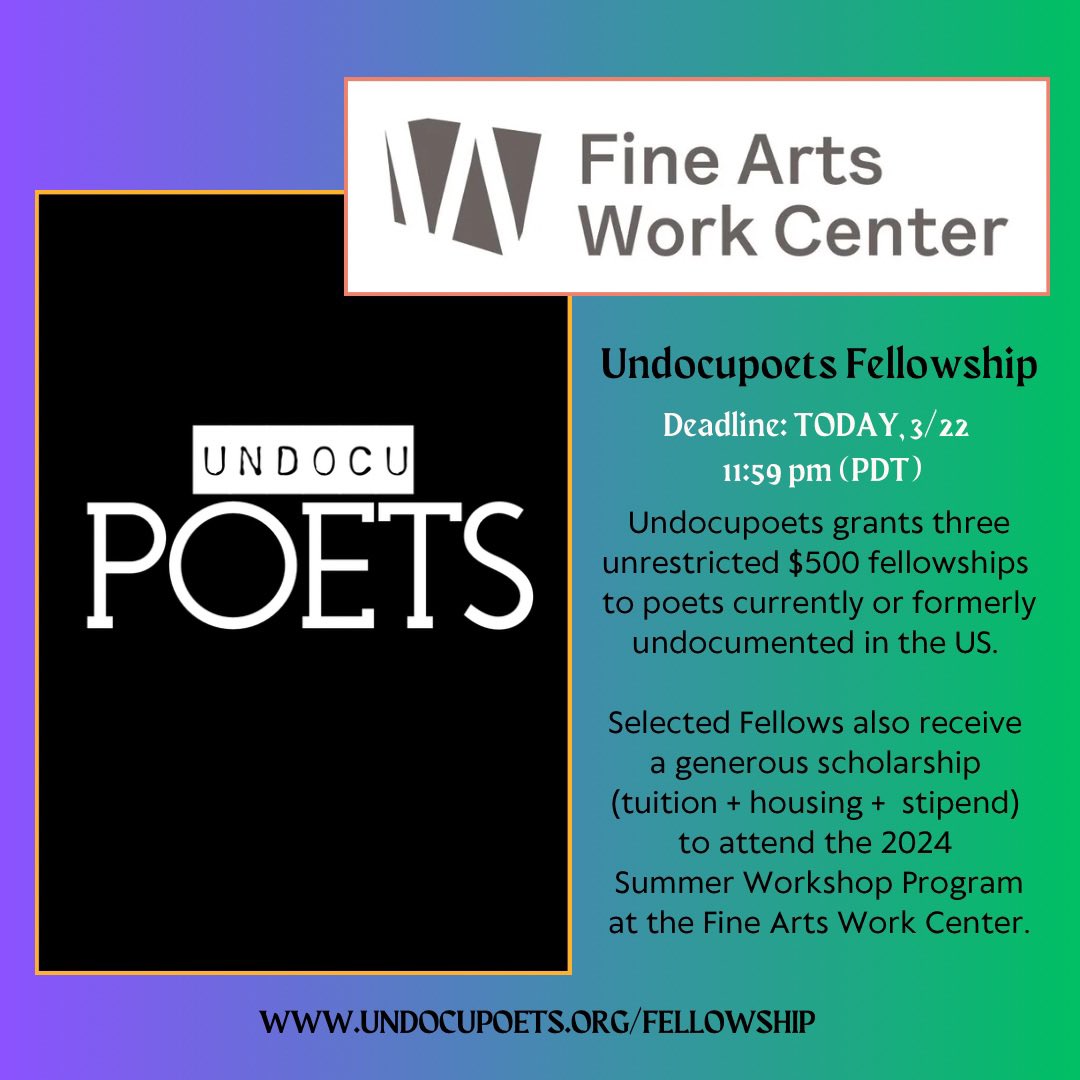 Fine Arts Work Center

UNDOCU POETS

Undocupoets Fellowship

Deadline: TODAY, 3/22
11:59 pm (PDT)

Undocupoets grants three unrestricted $500 fellowships to poets currently or formerly undocumented in the US.

Selected Fellows also receive a generous scholarship (tuition + housing + stipend) to attend the 2024 Summer Workshop Program at the Fine Arts Work Center.

WWW.UNDOCUPOETS.ORG/FELLOWSHIP